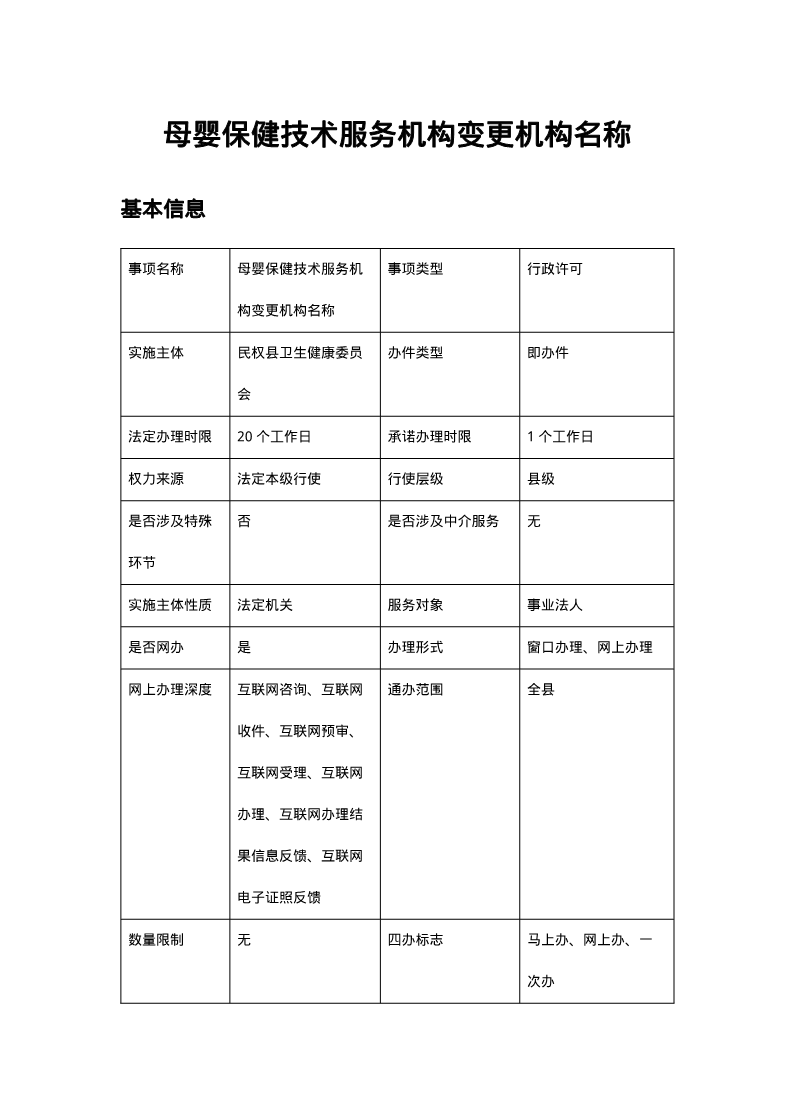 母婴保健技术服务机构变更机构名称

基本信息

| 事项名称 | 母婴保健技术服务机构变更机构名称 | 事项类型 | 行政许可 |
|---|---|---|---|
| 实施主体 | 民权县卫生健康委员会 | 办件类型 | 即办件 |
| 法定办理时限 | 20 个工作日 | 承诺办理时限 | 1 个工作日 |
| 权力来源 | 法定本级行使 | 行使层级 | 县级 |
| 是否涉及特殊环节 | 否 | 是否涉及中介服务 | 无 |
| 实施主体性质 | 法定机关 | 服务对象 | 事业法人 |
| 是否网办 | 是 | 办理形式 | 窗口办理、网上办理 |
| 网上办理深度 | 互联网咨询、互联网收件、互联网预审、互联网受理、互联网办理、互联网办理结果信息反馈、互联网电子证照反馈 | 通办范围 | 全县 |
| 数量限制 | 无 | 四办标志 | 马上办、网上办、一次办 |